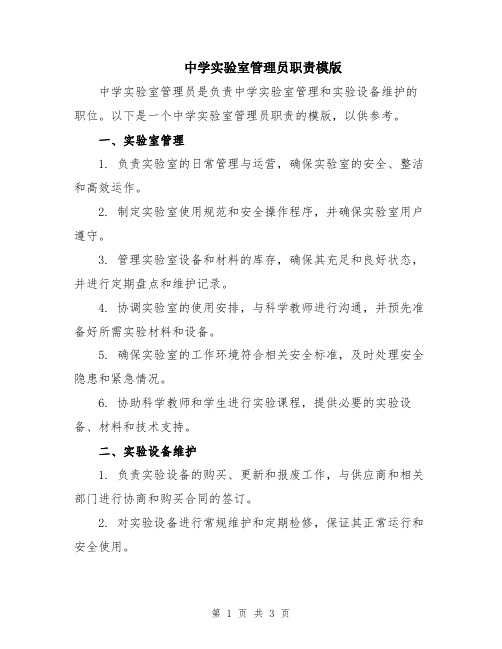 中学实验室管理员职责模版

中学实验室管理员是负责中学实验室管理和实验设备维护的职位。以下是一个中学实验室管理员职责的模版，以供参考。

一、实验室管理

1. 负责实验室的日常管理与运营，确保实验室的安全、整洁和高效运作。

2. 制定实验室使用规范和安全操作程序，并确保实验室用户遵守。

3. 管理实验室设备和材料的库存，确保其充足和良好状态，并进行定期盘点和维护记录。

4. 协调实验室的使用安排，与科学教师进行沟通，并预先准备好所需实验材料和设备。

5. 确保实验室的工作环境符合相关安全标准，及时处理安全隐患和紧急情况。

6. 协助科学教师和学生进行实验课程，提供必要的实验设备、材料和技术支持。

二、实验设备维护

1. 负责实验设备的购买、更新和报废工作，与供应商和相关部门进行协商和购买合同的签订。

2. 对实验设备进行常规维护和定期检修，保证其正常运行和安全使用。

第 1 页 共 3 页